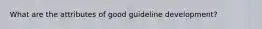 What are the attributes of good guideline development?